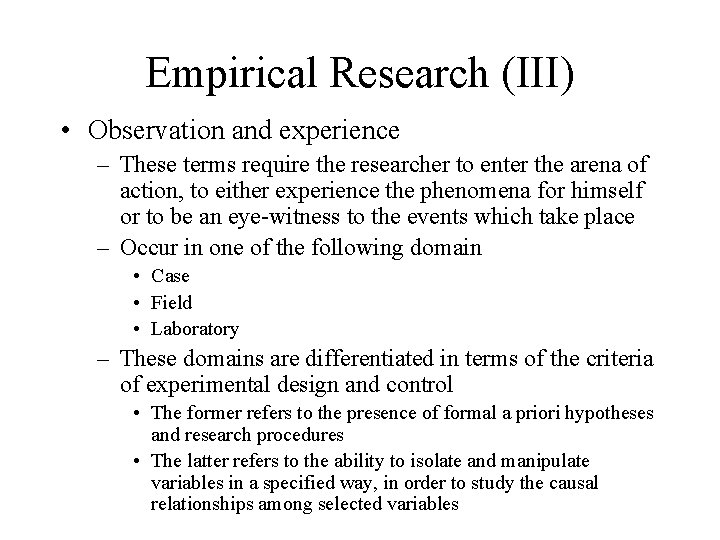 Empirical Research (III)

• Observation and experience
  – These terms require the researcher to enter the arena of action, to either experience the phenomena for himself or to be an eye-witness to the events which take place
  – Occur in one of the following domain
    • Case
    • Field
    • Laboratory
  – These domains are differentiated in terms of the criteria of experimental design and control
    • The former refers to the presence of formal a priori hypotheses and research procedures
    • The latter refers to the ability to isolate and manipulate variables in a specified way, in order to study the causal relationships among selected variables